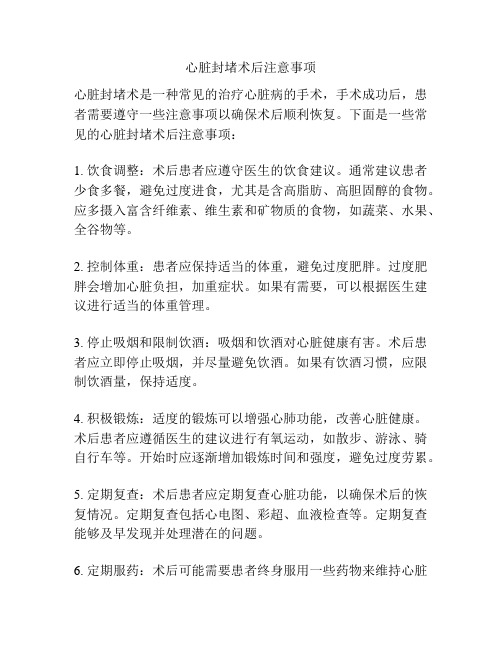 心脏封堵术后注意事项

心脏封堵术是一种常见的治疗心脏病的手术，手术成功后，患者需要遵守一些注意事项以确保术后顺利恢复。下面是一些常见的心脏封堵术后注意事项：

1. 饮食调整：术后患者应遵守医生的饮食建议。通常建议患者少食多餐，避免过度进食，尤其是含高脂肪、高胆固醇的食物。应多摄入富含纤维素、维生素和矿物质的食物，如蔬菜、水果、全谷物等。

2. 控制体重：患者应保持适当的体重，避免过度肥胖。过度肥胖会增加心脏负担，加重症状。如果有需要，可以根据医生建议进行适当的体重管理。

3. 停止吸烟和限制饮酒：吸烟和饮酒对心脏健康有害。术后患者应立即停止吸烟，并尽量避免饮酒。如果有饮酒习惯，应限制饮酒量，保持适度。

4. 积极锻炼：适度的锻炼可以增强心肺功能，改善心脏健康。术后患者应遵循医生的建议进行有氧运动，如散步、游泳、骑自行车等。开始时应逐渐增加锻炼时间和强度，避免过度劳累。

5. 定期复查：术后患者应定期复查心脏功能，以确保术后的恢复情况。定期复查包括心电图、彩超、血液检查等。定期复查能够及早发现并处理潜在的问题。

6. 定期服药：术后可能需要患者终身服用一些药物来维持心脏